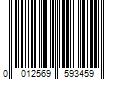 0 012569 593459